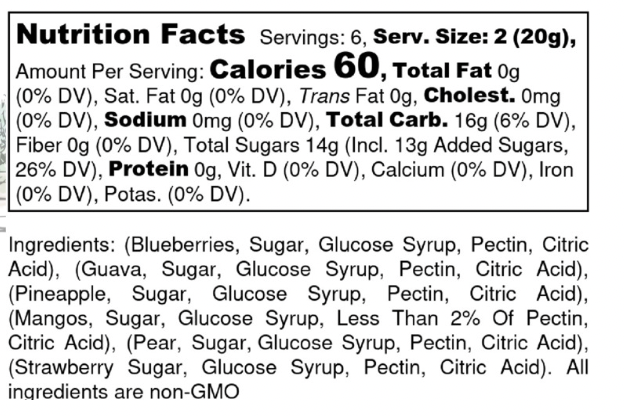 Nutrition Facts Servings: 6, Serv. Size: 2 (20g), Amount Per Serving: Calories 60, Total Fat 0g (0% DV), Sat. Fat 0g (0% DV), Trans Fat 0g, Cholest. 0mg (0% DV), Sodium 0mg (0% DV), Total Carb. 16g (6% DV), Fiber 0g (0% DV), Total Sugars 14g (Incl. 13g Added Sugars, 26% DV), Protein 0g, Vit. D (0% DV), Calcium (0% DV), Iron (0% DV), Potas. (0% DV).

Ingredients: (Blueberries, Sugar, Glucose Syrup, Pectin, Citric Acid), (Guava, Sugar, Glucose Syrup, Pectin, Citric Acid), (Pineapple, Sugar, Glucose Syrup, Pectin, Citric Acid), (Mangos, Sugar, Glucose Syrup, Less Than 2% Of Pectin, Citric Acid), (Pear, Sugar, Glucose Syrup, Pectin, Citric Acid), (Strawberry Sugar, Glucose Syrup, Pectin, Citric Acid). All ingredients are non-GMO